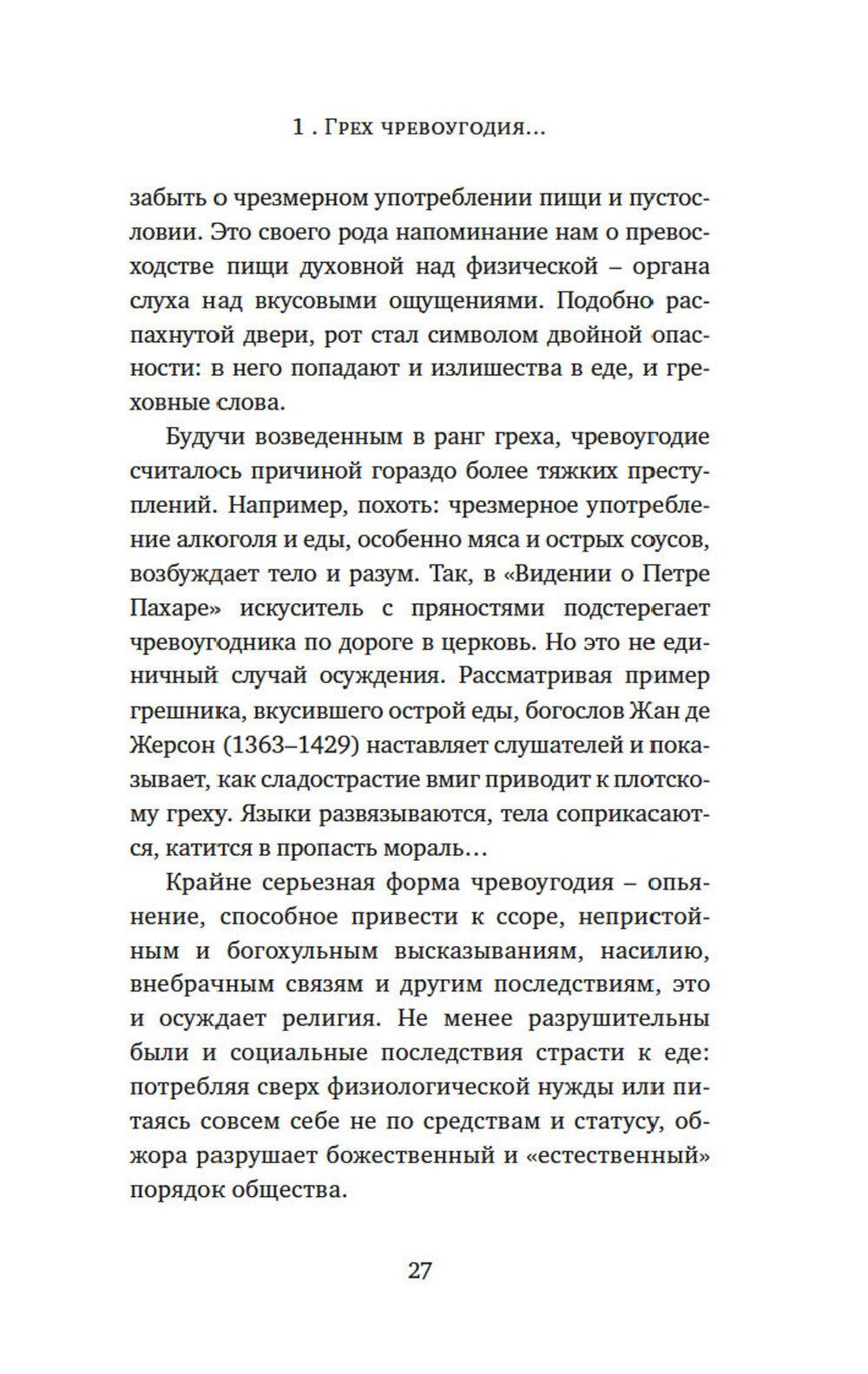 1 . Грех чревоугодия...

забыть о чрезмерном употреблении пищи и пустословии. Это своего рода напоминание нам о превосходстве пищи духовной над физической – органа слуха над вкусовыми ощущениями. Подобно распахнутой двери, рот стал символом двойной опасности: в него попадают и излишества в еде, и греховные слова.

Будучи возведенным в ранг греха, чревоугодие считалось причиной гораздо более тяжких преступлений. Например, похоть: чрезмерное употребление алкоголя и еды, особенно мяса и острых соусов, возбуждает тело и разум. Так, в «Видении о Петре Пахаре» искуситель с пряностями подстерегает чревоугодника по дороге в церковь. Но это не единичный случай осуждения. Рассматривая пример грешника, вкусившего острой еды, богослов Жан де Жерсон (1363–1429) наставляет слушателей и показывает, как сладострастие вмиг приводит к плотскому греху. Языки развязываются, тела соприкасаются, катится в пропасть мораль...

Крайне серьезная форма чревоугодия – опьянение, способное привести к ссоре, непристойным и богохульным высказываниям, насилию, внебрачным связям и другим последствиям, это и осуждает религия. Не менее разрушительны были и социальные последствия страсти к еде: потребляя сверх физиологической нужды или питаясь совсем себе не по средствам и статусу, обжора разрушает божественный и «естественный» порядок общества.

27